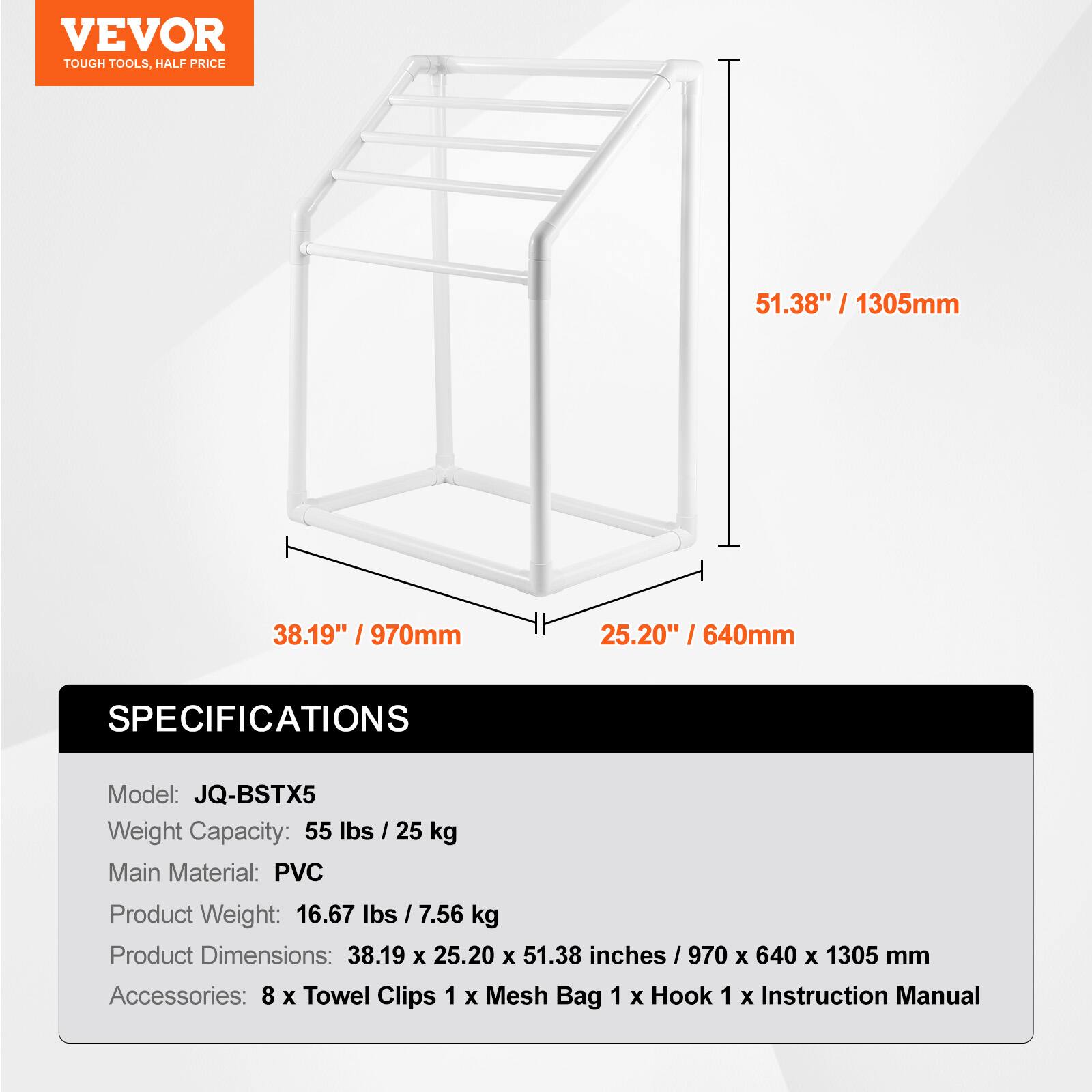 VEVOR
TOUGH TOOLS, HALF PRICE

51.38" / 1305mm

38.19" / 970mm

25.20" / 640mm

SPECIFICATIONS

Model: JQ-BSTX5
Weight Capacity: 55 lbs / 25 kg
Main Material: PVC
Product Weight: 16.67 lbs / 7.56 kg
Product Dimensions: 38.19 x 25.20 x 51.38 inches / 970 x 640 x 1305 mm
Accessories: 8 x Towel Clips 1 x Mesh Bag 1 x Hook 1 x Instruction Manual